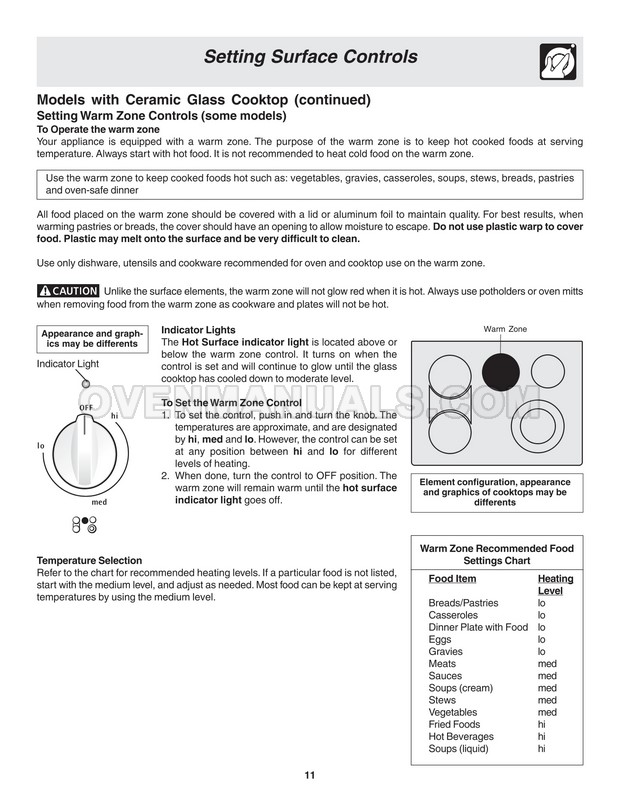 Setting Surface Controls

Models with Ceramic Glass Cooktop (continued)
Setting Warm Zone Controls (some models)
To Operate the warm zone
Your appliance is equipped with a warm zone. The purpose of the warm zone is to keep hot cooked foods at serving temperature. Always start with hot food. It is not recommended to heat cold food on the warm zone.

Use the warm zone to keep cooked foods hot such as: vegetables, gravies, casseroles, soups, stews, breads, pastries and oven-safe dinner

All food placed on the warm zone should be covered with a lid or aluminum foil to maintain quality. For best results, when warming pastries or breads, the cover should have an opening to allow moisture to escape. Do not use plastic warp to cover food. Plastic may melt onto the surface and be very difficult to clean.

Use only dishware, utensils and cookware recommended for oven and cooktop use on the warm zone.

CAUTION Unlike the surface elements, the warm zone will not glow red when it is hot. Always use potholders or oven mitts when removing food from the warm zone as cookware and plates will not be hot.

Appearance and graphics may be differents

Indicator Light

OFF
hi
lo
med

Indicator Lights
The Hot Surface indicator light is located above or below the warm zone control. It turns on when the control is set and will continue to glow until the glass cooktop has cooled down to moderate level.

To Set the Warm Zone Control
1. To set the control, push in and turn the knob. The temperatures are approximate, and are designated by hi, med and lo. However, the control can be set at any position between hi and lo for different levels of heating.
2. When done, turn the control to OFF position. The warm zone will remain warm until the hot surface indicator light goes off.

Warm Zone

OVENMANUALS.COM

Element configuration, appearance and graphics of cooktops may be differents

Temperature Selection
Refer to the chart for recommended heating levels. If a particular food is not listed, start with the medium level, and adjust as needed. Most food can be kept at serving temperatures by using the medium level.

Warm Zone Recommended Food Settings Chart

| Food Item | Heating Level |
|---|---|
| Breads/Pastries | lo |
| Casseroles | lo |
| Dinner Plate with Food | lo |
| Eggs | lo |
| Gravies | lo |
| Meats | med |
| Sauces | med |
| Soups (cream) | med |
| Stews | med |
| Vegetables | med |
| Fried Foods | hi |
| Hot Beverages | hi |
| Soups (liquid) | hi |

11